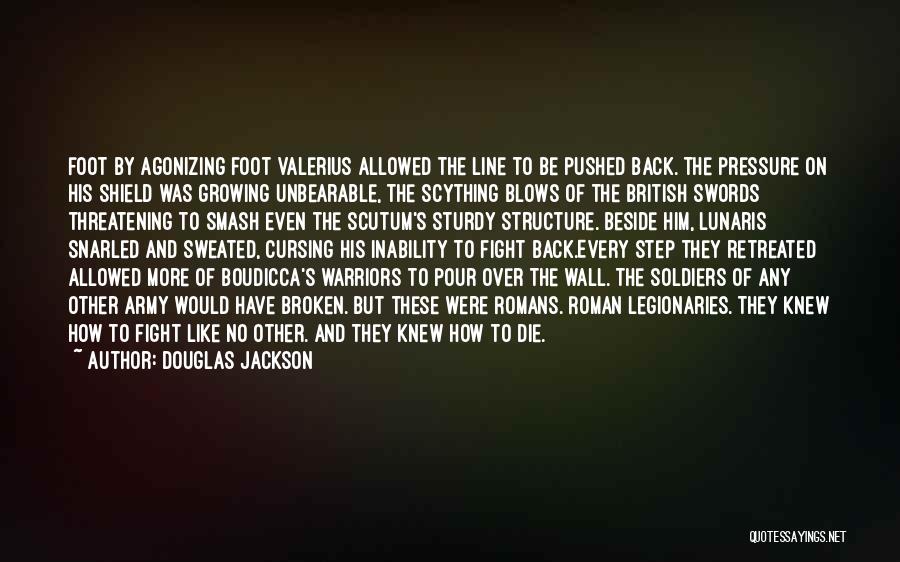 FOOT BY AGONIZING FOOT VALERIUS ALLOWED THE LINE TO BE PUSHED BACK. THE PRESSURE ON HIS SHIELD WAS GROWING UNBEARABLE, THE SCYTHING BLOWS OF THE BRITISH SWORDS THREATENING TO SMASH EVEN THE SCUTUM'S STURDY STRUCTURE. BESIDE HIM, LUNARIS SNARLED AND SWEATED, CURSING HIS INABILITY TO FIGHT BACK.EVERY STEP THEY RETREATED ALLOWED MORE OF BOUDICCA'S WARRIORS TO POUR OVER THE WALL. THE SOLDIERS OF ANY OTHER ARMY WOULD HAVE BROKEN. BUT THESE WERE ROMANS. ROMAN LEGIONARIES. THEY KNEW HOW TO FIGHT LIKE NO OTHER. AND THEY KNEW HOW TO DIE.

~ AUTHOR: DOUGLAS JACKSON

QUOTESSAYINGS.NET